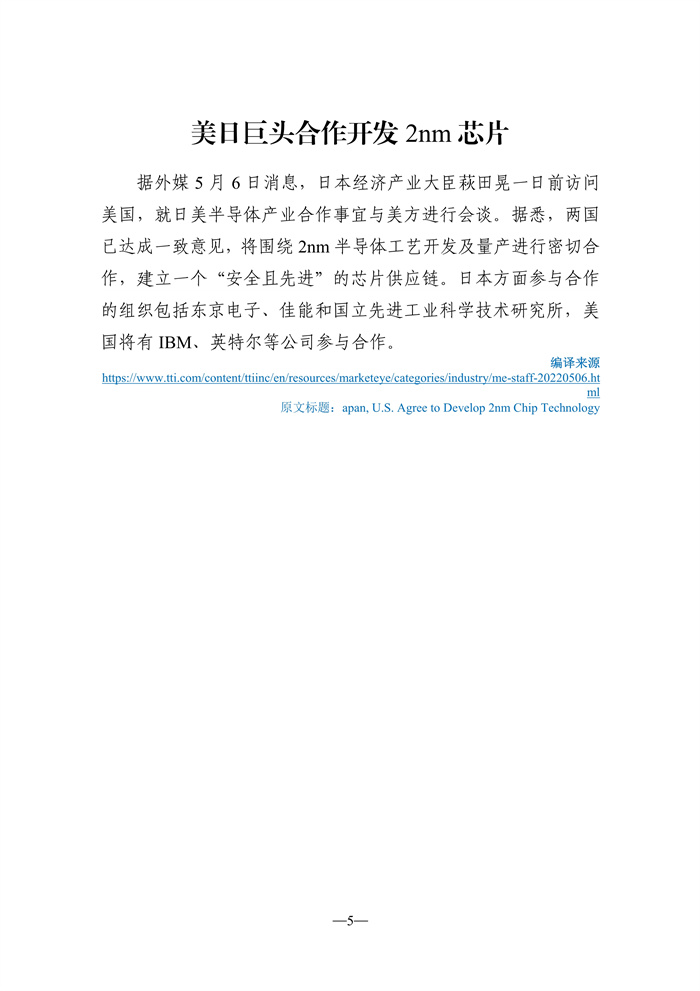 美日巨头合作开发 2nm 芯片

据外媒 5 月 6 日消息，日本经济产业大臣萩田晃一日前访问美国，就日美半导体产业合作事宜与美方进行会谈。据悉，两国已达成一致意见，将围绕 2nm 半导体工艺开发及量产进行密切合作，建立一个“安全且先进”的芯片供应链。日本方面参与合作的组织包括东京电子、佳能和国立先进工业科学技术研究所，美国将有 IBM、英特尔等公司参与合作。

编译来源
https://www.tti.com/content/ttiinc/en/resources/marketeye/categories/industry/me-staff-20220506.html
原文标题：apan, U.S. Agree to Develop 2nm Chip Technology

—5—